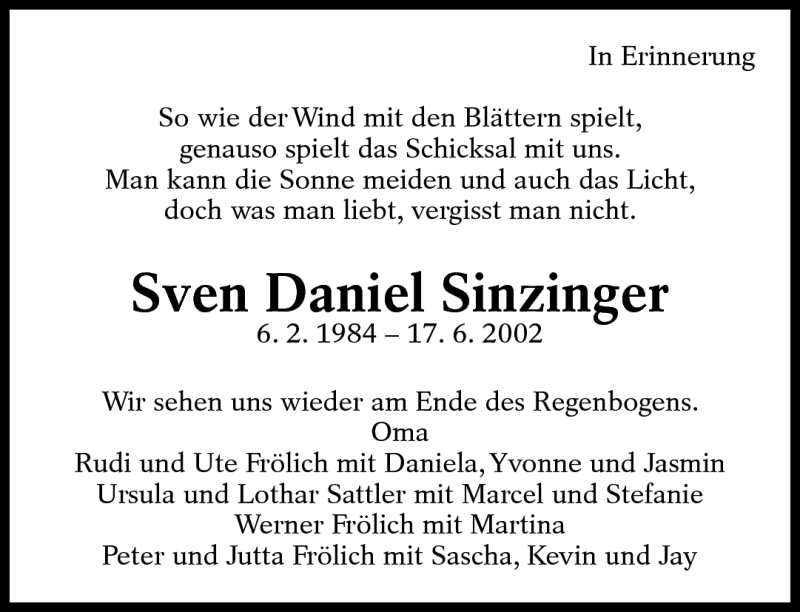 In Erinnerung

So wie der Wind mit den Blättern spielt,
genauso spielt das Schicksal mit uns.
Man kann die Sonne meiden und auch das Licht,
doch was man liebt, vergisst man nicht.

Sven Daniel Sinzinger
6. 2. 1984 – 17. 6. 2002

Wir sehen uns wieder am Ende des Regenbogens.
Oma
Rudi und Ute Frölich mit Daniela, Yvonne und Jasmin
Ursula und Lothar Sattler mit Marcel und Stefanie
Werner Frölich mit Martina
Peter und Jutta Frölich mit Sascha, Kevin und Jay